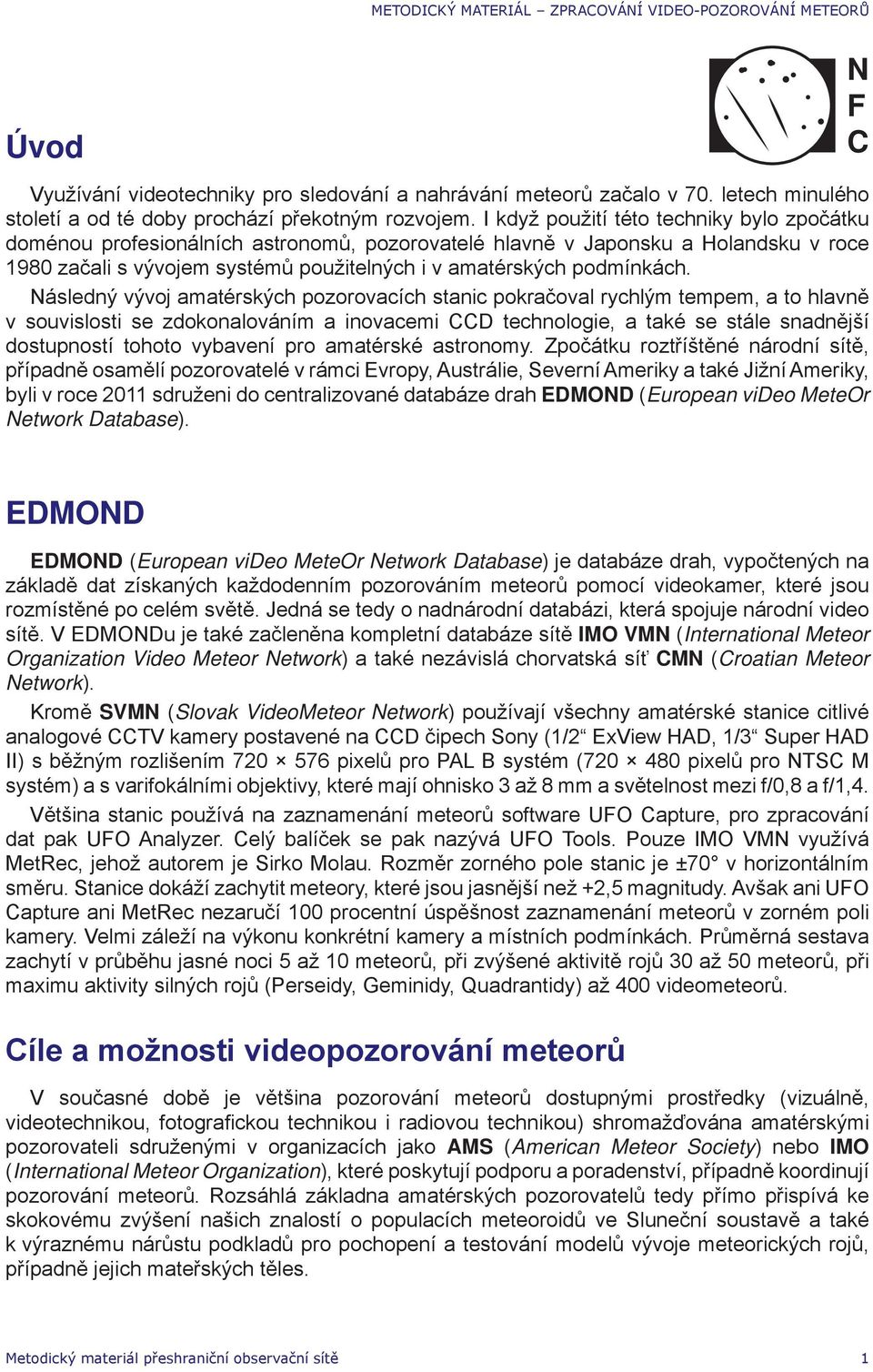 METODICKÝ MATERIÁL – ZPRACOVÁNÍ VIDEO-POZOROVÁNÍ METEORŮ

N
F
C

Úvod

Využívání videotechniky pro sledování a nahrávání meteorů začalo v 70. letech minulého století a od té doby prochází překotným rozvojem. I když použití této techniky bylo zpočátku doménou profesionálních astronomů, pozorovatelé hlavně v Japonsku a Holandsku v roce 1980 začali s vývojem systémů použitelných i v amatérských podmínkách.

Následný vývoj amatérských pozorovacích stanic pokračoval rychlým tempem, a to hlavně v souvislosti se zdokonalováním a inovacemi CCD technologie, a také se stále snadnější dostupností tohoto vybavení pro amatérské astronomy. Zpočátku roztříštěné národní sítě, případně osamělí pozorovatelé v rámci Evropy, Austrálie, Severní Ameriky a také Jižní Ameriky, byli v roce 2011 sdruženi do centralizované databáze drah EDMOND (European viDeo MeteOr Network Database).

EDMOND

EDMOND (European viDeo MeteOr Network Database) je databáze drah, vypočtených na základě dat získaných každodenním pozorováním meteorů pomocí videokamer, které jsou rozmístěné po celém světě. Jedná se tedy o nadnárodní databázi, která spojuje národní video sítě. V EDMONDu je také začleněna kompletní databáze sítě IMO VMN (International Meteor Organization Video Meteor Network) a také nezávislá chorvatská síť CMN (Croatian Meteor Network).

Kromě SVMN (Slovak VideoMeteor Network) používají všechny amatérské stanice citlivé analogové CCTV kamery postavené na CCD čipech Sony (1/2“ ExView HAD, 1/3“ Super HAD II) s běžným rozlišením 720 × 576 pixelů pro PAL B systém (720 × 480 pixelů pro NTSC M systém) a s varifokálními objektivy, které mají ohnisko 3 až 8 mm a světelnost mezi f/0,8 a f/1,4.

Většina stanic používá na zaznamenání meteorů software UFO Capture, pro zpracování dat pak UFO Analyzer. Celý balíček se pak nazývá UFO Tools. Pouze IMO VMN využívá MetRec, jehož autorem je Sirko Molau. Rozměr zorného pole stanic je ±70° v horizontálním směru. Stanice dokáží zachytit meteory, které jsou jasnější než +2,5 magnitudy. Avšak ani UFO Capture ani MetRec nezaručí 100 procentní úspěšnost zaznamenání meteorů v zorném poli kamery. Velmi záleží na výkonu konkrétní kamery a místních podmínkách. Průměrná sestava zachytí v průběhu jasné noci 5 až 10 meteorů, při zvýšené aktivitě rojů 30 až 50 meteorů, při maximu aktivity silných rojů (Perseidy, Geminidy, Quadrantidy) až 400 videometeorů.

Cíle a možnosti videopozorování meteorů

V současné době je většina pozorování meteorů dostupnými prostředky (vizuálně, videotechnikou, fotografickou technikou i radiovou technikou) shromažďována amatérskými pozorovateli sdruženými v organizacích jako AMS (American Meteor Society) nebo IMO (International Meteor Organization), které poskytují podporu a poradenství, případně koordinují pozorování meteorů. Rozsáhlá základna amatérských pozorovatelů tedy přímo přispívá ke skokovému zvýšení našich znalostí o populacích meteoroidů ve Sluneční soustavě a také k výraznému nárůstu podkladů pro pochopení a testování modelů vývoje meteorických rojů, případně jejich mateřských těles.

Metodický materiál přeshraniční observační sítě 1